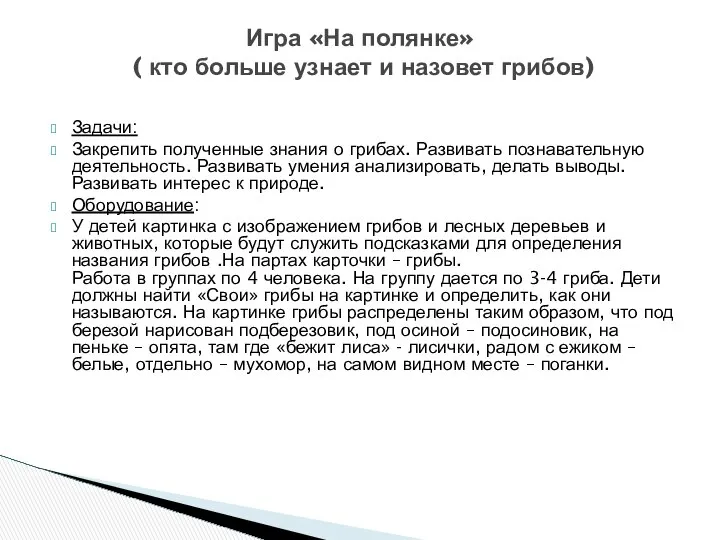 Игра «На полянке»
( кто больше узнает и назовет грибов)

Задачи:

Закрепить полученные знания о грибах. Развивать познавательную деятельность. Развивать умения анализировать, делать выводы. Развивать интерес к природе.

Оборудование:

У детей картинка с изображением грибов и лесных деревьев и животных, которые будут служить подсказками для определения названия грибов .На партах карточки – грибы.
Работа в группах по 4 человека. На группу дается по 3-4 гриба. Дети должны найти «Свои» грибы на картинке и определить, как они называются. На картинке грибы распределены таким образом, что под березой нарисован подберезовик, под осиной – подосиновик, на пеньке – опята, там где «бежит лиса» - лисички, радом с ежиком – белые, отдельно – мухомор, на самом видном месте – поганки.